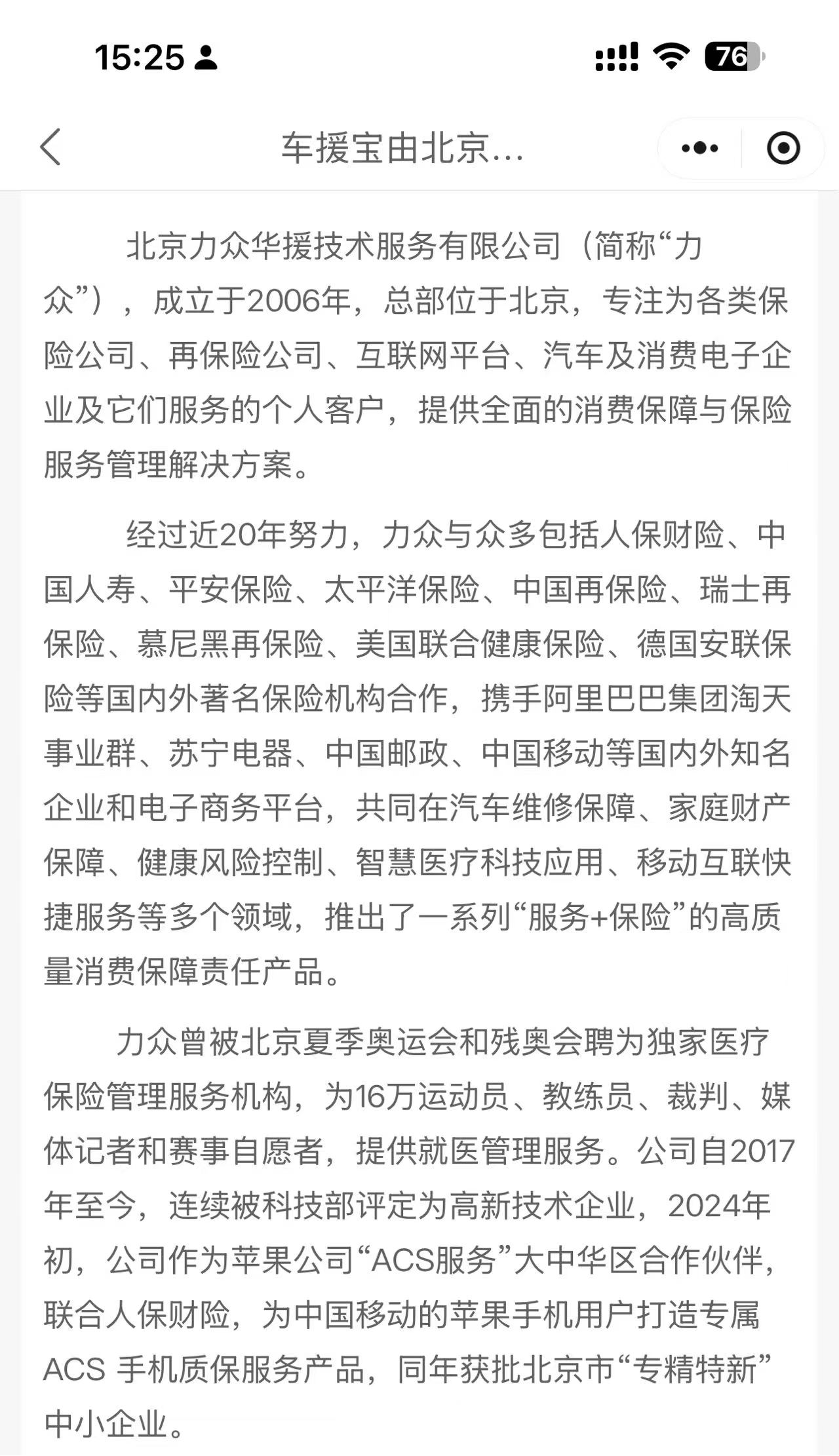 15:25

76

车援宝由北京...

北京力众华援技术服务有限公司（简称“力众”），成立于2006年，总部位于北京，专注为各类保险公司、再保险公司、互联网平台、汽车及消费电子企业及它们服务的个人客户，提供全面的消费保障与保险服务管理解决方案。

经过近20年努力，力众与众多包括人保财险、中国人寿、平安保险、太平洋保险、中国再保险、瑞士再保险、慕尼黑再保险、美国联合健康保险、德国安联保险等国内外著名保险机构合作，携手阿里巴巴集团淘天事业群、苏宁电器、中国邮政、中国移动等国内外知名企业和电子商务平台，共同在汽车维修保障、家庭财产保障、健康风险控制、智慧医疗科技应用、移动互联快捷服务等多个领域，推出了一系列“服务+保险”的高质量消费保障责任产品。

力众曾被北京夏季奥运会和残奥会聘为独家医疗保险管理服务机构，为16万运动员、教练员、裁判、媒体记者和赛事自愿者，提供就医管理服务。公司自2017年至今，连续被科技部评定为高新技术企业，2024年初，公司作为苹果公司“ACS服务”大中华区合作伙伴，联合人保财险，为中国移动的苹果手机用户打造专属ACS 手机质保服务产品，同年获批北京市“专精特新”中小企业。